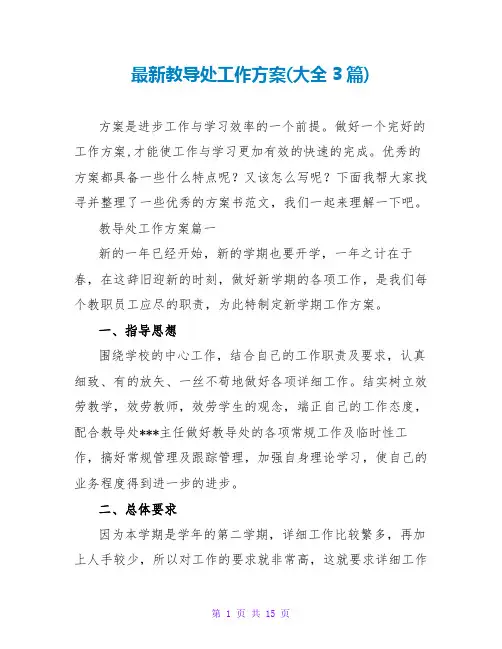 最新教导处工作方案(大全 3 篇)

方案是进步工作与学习效率的一个前提。做好一个完好的工作方案,才能使工作与学习更加有效的快速的完成。优秀的方案都具备一些什么特点呢？又该怎么写呢？下面我帮大家找寻并整理了一些优秀的方案书范文，我们一起来理解一下吧。

教导处工作方案篇一

新的一年已经开始，新的学期也要开学，一年之计在于春，在这辞旧迎新的时刻，做好新学期的各项工作，是我们每个教职员工应尽的职责，为此特制定新学期工作方案。

一、指导思想

围绕学校的中心工作，结合自己的工作职责及要求，认真细致、有的放矢、一丝不苟地做好各项详细工作。结实树立效劳教学，效劳教师，效劳学生的观念，端正自己的工作态度，配合教导处***主任做好教导处的各项常规工作及临时性工作，搞好常规管理及跟踪管理，加强自身理论学习，使自己的业务程度得到进一步的进步。

二、总体要求

因为本学期是学年的第二学期，详细工作比较繁多，再加上人手较少，所以对工作的要求就非常高，这就要求详细工作

第 1 页 共 15 页